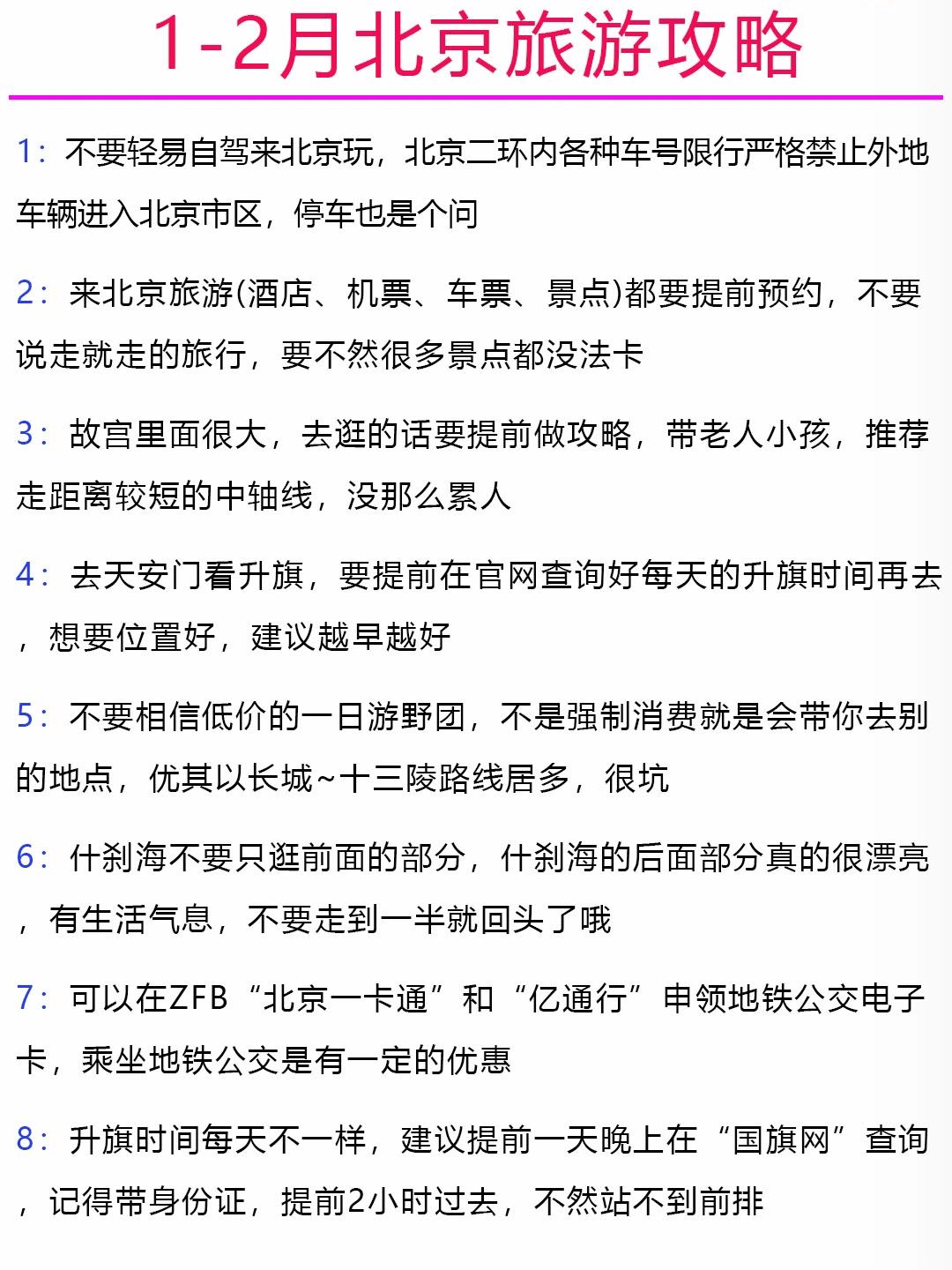 1-2月北京旅游攻略

1：不要轻易自驾来北京玩，北京二环内各种车号限行严格禁止外地车辆进入北京市区，停车也是个问

2：来北京旅游(酒店、机票、车票、景点)都要提前预约，不要说走就走的旅行，要不然很多景点都没法卡

3：故宫里面很大，去逛的话要提前做攻略，带老人小孩，推荐走距离较短的中轴线，没那么累人

4：去天安门看升旗，要提前在官网查询好每天的升旗时间再去，想要位置好，建议越早越好

5：不要相信低价的一日游野团，不是强制消费就是会带你去别的地点，优其以长城~十三陵路线居多，很坑

6：什刹海不要只逛前面的部分，什刹海的后面部分真的很漂亮，有生活气息，不要走到一半就回头了哦

7：可以在ZFB“北京一卡通”和“亿通行”申领地铁公交电子卡，乘坐地铁公交是有一定的优惠

8：升旗时间每天不一样，建议提前一天晚上在“国旗网”查询，记得带身份证，提前2小时过去，不然站不到前排